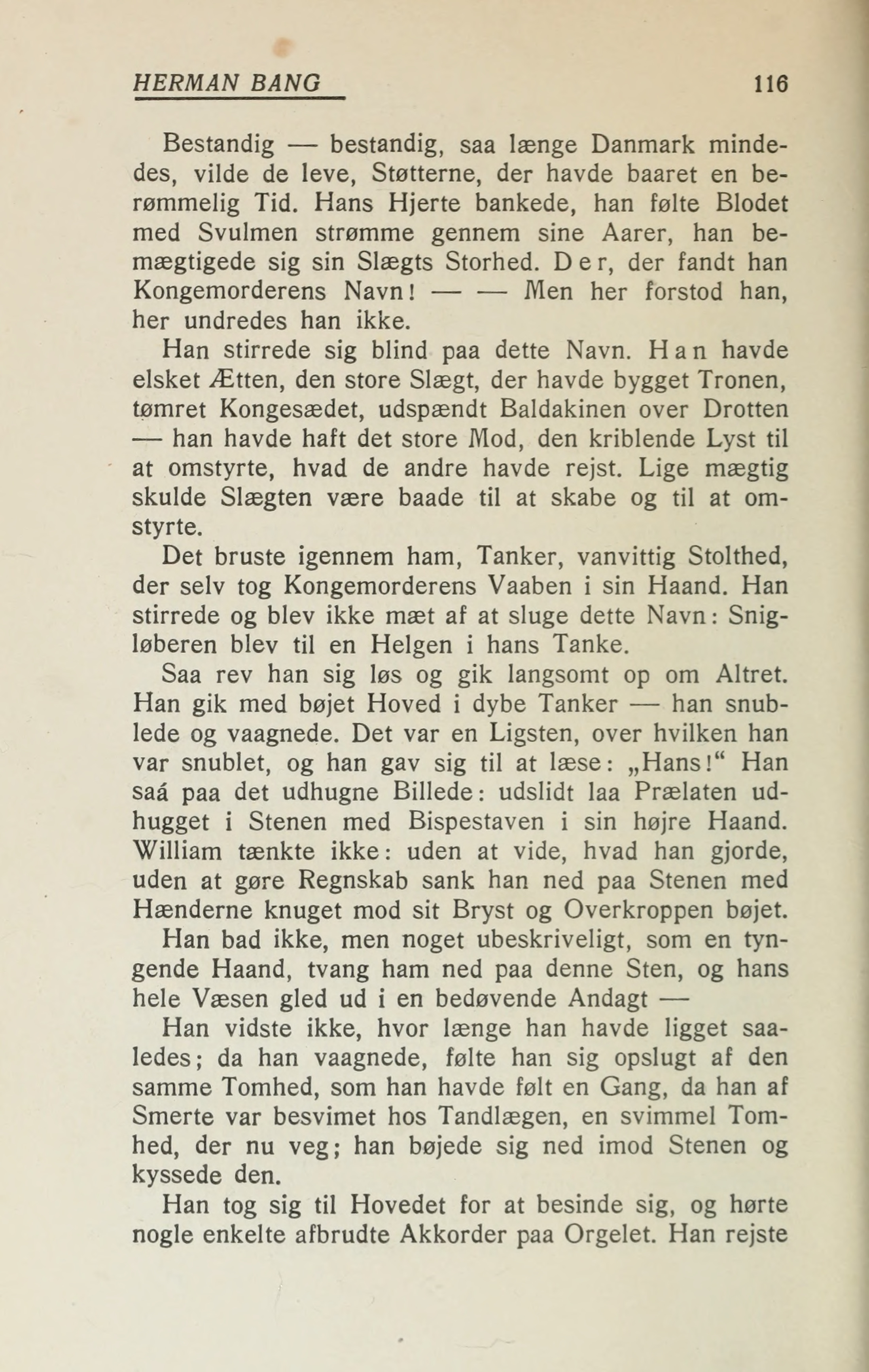 HERMAN BANG 116

Bestandig — bestandig, saa længe Danmark mindedes, vilde de leve, Støtterne, der havde baaret en berømmelig Tid. Hans Hjerte bankede, han følte Blodet med Svulmen strømme gennem sine Aarer, han bemægtigede sig sin Slægts Storhed. Der, der fandt han Kongemorderens Navn! — — Men her forstod han, her undredes han ikke.

Han stirrede sig blind paa dette Navn. Han havde elsket Ætten, den store Slægt, der havde bygget Tronen, tømret Kongesædet, udspændt Baldakinen over Drotten — han havde haft det store Mod, den kriblende Lyst til at omstyrte, hvad de andre havde rejst. Lige mægtig skulde Slægten være baade til at skabe og til at omstyrte.

Det bruste igennem ham, Tanker, vanvittig Stolthed, der selv tog Kongemorderens Vaaben i sin Haand. Han stirrede og blev ikke mæt af at sluge dette Navn: Snigløberen blev til en Helgen i hans Tanke.

Saa rev han sig løs og gik langsomt op om Altret. Han gik med bøjet Hoved i dybe Tanker — han snublede og vaagnede. Det var en Ligsten, over hvilken han var snublet, og han gav sig til at læse: „Hans!“ Han saá paa det udhugne Billede: udslidt laa Prælaten udhugget i Stenen med Bispestaven i sin højre Haand. William tænkte ikke: uden at vide, hvad han gjorde, uden at gøre Regnskab sank han ned paa Stenen med Hænderne knuget mod sit Bryst og Overkroppen bøjet.

Han bad ikke, men noget ubeskriveligt, som en tyngende Haand, tvang ham ned paa denne Sten, og hans hele Væsen gled ud i en bedøvende Andagt —

Han vidste ikke, hvor længe han havde ligget saaledes; da han vaagnede, følte han sig opslugt af den samme Tomhed, som han havde følt en Gang, da han af Smerte var besvimet hos Tandlægen, en svimmel Tomhed, der nu veg; han bøjede sig ned imod Stenen og kyssede den.

Han tog sig til Hovedet for at besinde sig, og hørte nogle enkelte afbrudte Akkorder paa Orgelet. Han rejste